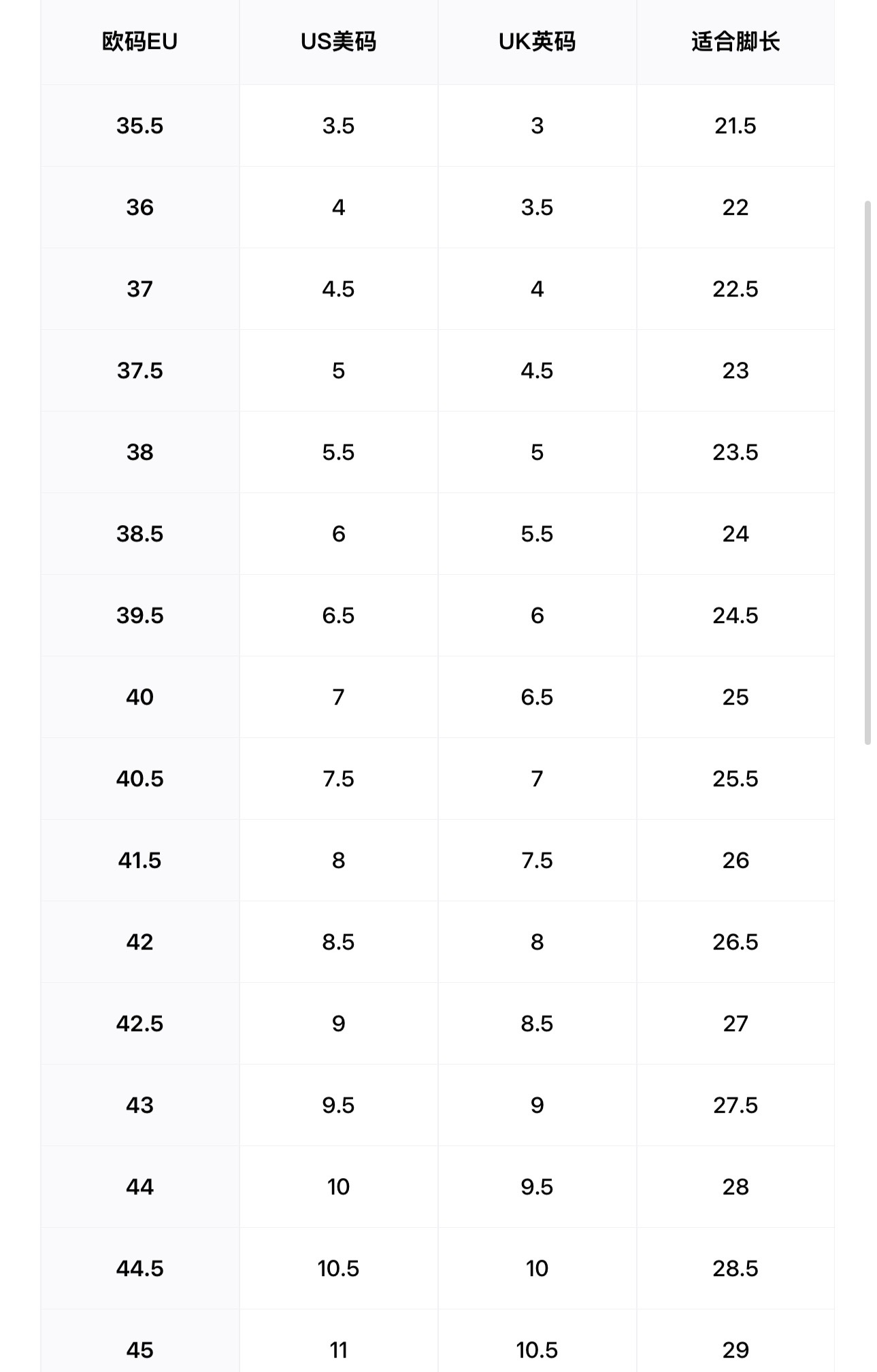 | 欧码EU | US美码 | UK英码 | 适合脚长 |
|---|---|---|---|
| 35.5 | 3.5 | 3 | 21.5 |
| 36 | 4 | 3.5 | 22 |
| 37 | 4.5 | 4 | 22.5 |
| 37.5 | 5 | 4.5 | 23 |
| 38 | 5.5 | 5 | 23.5 |
| 38.5 | 6 | 5.5 | 24 |
| 39.5 | 6.5 | 6 | 24.5 |
| 40 | 7 | 6.5 | 25 |
| 40.5 | 7.5 | 7 | 25.5 |
| 41.5 | 8 | 7.5 | 26 |
| 42 | 8.5 | 8 | 26.5 |
| 42.5 | 9 | 8.5 | 27 |
| 43 | 9.5 | 9 | 27.5 |
| 44 | 10 | 9.5 | 28 |
| 44.5 | 10.5 | 10 | 28.5 |
| 45 | 11 | 10.5 | 29 |